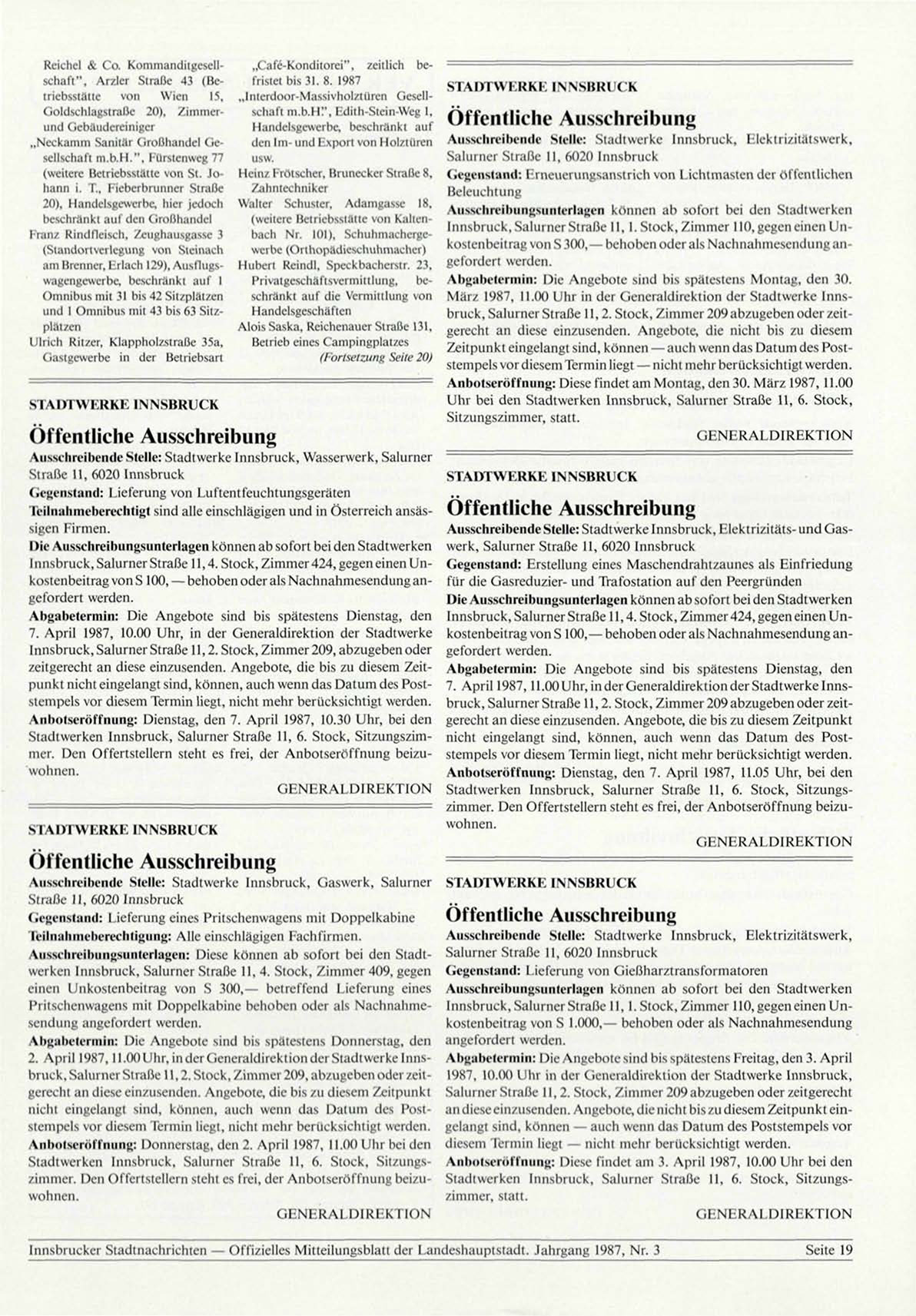 Reichel & Co. Kommanditgesellschaft", Arzler Straße 43 (Betriebsstätte von Wien 15, Goldschlagstraße 20), Zimmer- und Gebäudereiniger
„Neckamm Sanitär Großhandel Gesellschaft m.b.H.", Fürstenweg 77 (weitere Betriebsstätte von St. Johann i. T., Fieberbrunner Straße 20), Handelsgewerbe, hier jedoch beschränkt auf den Großhandel
Franz Rindfleisch, Zeughausgasse 3 (Standortverlegung von Steinach am Brenner, Erlach 129), Ausflugswagengewerbe, beschränkt auf 1 Omnibus mit 31 bis 42 Sitzplätzen und 1 Omnibus mit 43 bis 63 Sitzplätzen
Ulrich Ritzer, Klappholzstraße 35a, Gastgewerbe in der Betriebsart „Café-Konditorei", zeitlich befristet bis 31. 8. 1987
„Interdoor-Massivholztüren Gesellschaft m.b.H.", Edith-Stein-Weg 1, Handelsgewerbe, beschränkt auf den Im- und Export von Holztüren usw.
Heinz Frötscher, Brunecker Straße 8, Zahntechniker
Walter Schuster, Adamgasse 18, (weitere Betriebsstätte von Kaltenbach Nr. 101), Schuhmachergewerbe (Orthopädieschuhmacher)
Hubert Reindl, Speckbacherstr. 23, Privatgeschäftsvermittlung, beschränkt auf die Vermittlung von Handelsgeschäften
Alois Saska, Reichenauer Straße 131, Betrieb eines Campingplatzes
(Fortsetzung Seite 20)

STADTWERKE INNSBRUCK
Öffentliche Ausschreibung
Ausschreibende Stelle: Stadtwerke Innsbruck, Wasserwerk, Salurner Straße 11, 6020 Innsbruck
Gegenstand: Lieferung von Luftentfeuchtungsgeräten
Teilnahmeberechtigt sind alle einschlägigen und in Österreich ansässigen Firmen.
Die Ausschreibungsunterlagen können ab sofort bei den Stadtwerken Innsbruck, Salurner Straße 11, 4. Stock, Zimmer 424, gegen einen Unkostenbeitrag von S 100,— behoben oder als Nachnahmesendung angefordert werden.
Abgabetermin: Die Angebote sind bis spätestens Dienstag, den 7. April 1987, 10.00 Uhr, in der Generaldirektion der Stadtwerke Innsbruck, Salurner Straße 11, 2. Stock, Zimmer 209, abzugeben oder zeitgerecht an diese einzusenden. Angebote, die bis zu diesem Zeitpunkt nicht eingelangt sind, können, auch wenn das Datum des Poststempels vor diesem Termin liegt, nicht mehr berücksichtigt werden.
Anbotseröffnung: Dienstag, den 7. April 1987, 10.30 Uhr, bei den Stadtwerken Innsbruck, Salurner Straße 11, 6. Stock, Sitzungszimmer. Den Offertstellern steht es frei, der Anbotseröffnung beizuwohnen.
GENERALDIREKTION

STADTWERKE INNSBRUCK
Öffentliche Ausschreibung
Ausschreibende Stelle: Stadtwerke Innsbruck, Gaswerk, Salurner Straße 11, 6020 Innsbruck
Gegenstand: Lieferung eines Pritschenwagens mit Doppelkabine
Teilnahmeberechtigung: Alle einschlägigen Fachfirmen.
Ausschreibungsunterlagen: Diese können ab sofort bei den Stadtwerken Innsbruck, Salurner Straße 11, 4. Stock, Zimmer 409, gegen einen Unkostenbeitrag von S 300,— betreffend Lieferung eines Pritschenwagens mit Doppelkabine behoben oder als Nachnahmesendung angefordert werden.
Abgabetermin: Die Angebote sind bis spätestens Donnerstag, den 2. April 1987, 11.00 Uhr, in der Generaldirektion der Stadtwerke Innsbruck, Salurner Straße 11, 2. Stock, Zimmer 209, abzugeben oder zeitgerecht an diese einzusenden. Angebote, die bis zu diesem Zeitpunkt nicht eingelangt sind, können, auch wenn das Datum des Poststempels vor diesem Termin liegt, nicht mehr berücksichtigt werden.
Anbotseröffnung: Donnerstag, den 2. April 1987, 11.00 Uhr bei den Stadtwerken Innsbruck, Salurner Straße 11, 6. Stock, Sitzungszimmer. Den Offertstellern steht es frei, der Anbotseröffnung beizuwohnen.
GENERALDIREKTION

STADTWERKE INNSBRUCK
Öffentliche Ausschreibung
Ausschreibende Stelle: Stadtwerke Innsbruck, Elektrizitätswerk, Salurner Straße 11, 6020 Innsbruck
Gegenstand: Erneuerungsanstrich von Lichtmasten der öffentlichen Beleuchtung
Ausschreibungsunterlagen können ab sofort bei den Stadtwerken Innsbruck, Salurner Straße 11, 1. Stock, Zimmer 110, gegen einen Unkostenbeitrag von S 300,— behoben oder als Nachnahmesendung angefordert werden.
Abgabetermin: Die Angebote sind bis spätestens Montag, den 30. März 1987, 11.00 Uhr in der Generaldirektion der Stadtwerke Innsbruck, Salurner Straße 11, 2. Stock, Zimmer 209 abzugeben oder zeitgerecht an diese einzusenden. Angebote, die nicht bis zu diesem Zeitpunkt eingelangt sind, können — auch wenn das Datum des Poststempels vor diesem Termin liegt — nicht mehr berücksichtigt werden.
Anbotseröffnung: Diese findet am Montag, den 30. März 1987, 11.00 Uhr bei den Stadtwerken Innsbruck, Salurner Straße 11, 6. Stock, Sitzungszimmer, statt.
GENERALDIREKTION

STADTWERKE INNSBRUCK
Öffentliche Ausschreibung
Ausschreibende Stelle: Stadtwerke Innsbruck, Elektrizitäts- und Gaswerk, Salurner Straße 11, 6020 Innsbruck
Gegenstand: Erstellung eines Maschendrahtzaunes als Einfriedung für die Gasreduzier- und Trafostation auf den Peergründen
Die Ausschreibungsunterlagen können ab sofort bei den Stadtwerken Innsbruck, Salurner Straße 11, 4. Stock, Zimmer 424, gegen einen Unkostenbeitrag von S 100,— behoben oder als Nachnahmesendung angefordert werden.
Abgabetermin: Die Angebote sind bis spätestens Dienstag, den 7. April 1987, 11.00 Uhr, in der Generaldirektion der Stadtwerke Innsbruck, Salurner Straße 11, 2. Stock, Zimmer 209 abzugeben oder zeitgerecht an diese einzusenden. Angebote, die bis zu diesem Zeitpunkt nicht eingelangt sind, können, auch wenn das Datum des Poststempels vor diesem Termin liegt, nicht mehr berücksichtigt werden.
Anbotseröffnung: Dienstag, den 7. April 1987, 11.05 Uhr, bei den Stadtwerken Innsbruck, Salurner Straße 11, 6. Stock, Sitzungszimmer. Den Offertstellern steht es frei, der Anbotseröffnung beizuwohnen.
GENERALDIREKTION

STADTWERKE INNSBRUCK
Öffentliche Ausschreibung
Ausschreibende Stelle: Stadtwerke Innsbruck, Elektrizitätswerk, Salurner Straße 11, 6020 Innsbruck
Gegenstand: Lieferung von Gießharztransformatoren
Ausschreibungsunterlagen können ab sofort bei den Stadtwerken Innsbruck, Salurner Straße 11, 1. Stock, Zimmer 110, gegen einen Unkostenbeitrag von S 1.000,— behoben oder als Nachnahmesendung angefordert werden.
Abgabetermin: Die Angebote sind bis spätestens Freitag, den 3. April 1987, 10.00 Uhr in der Generaldirektion der Stadtwerke Innsbruck, Salurner Straße 11, 2. Stock, Zimmer 209 abzugeben oder zeitgerecht an diese einzusenden. Angebote, die nicht bis zu diesem Zeitpunkt eingelangt sind, können — auch wenn das Datum des Poststempels vor diesem Termin liegt — nicht mehr berücksichtigt werden.
Anbotseröffnung: Diese findet am 3. April 1987, 10.00 Uhr bei den Stadtwerken Innsbruck, Salurner Straße 11, 6. Stock, Sitzungszimmer, statt.
GENERALDIREKTION

Innsbrucker Stadtnachrichten — Offizielles Mitteilungsblatt der Landeshauptstadt. Jahrgang 1987, Nr. 3 Seite 19